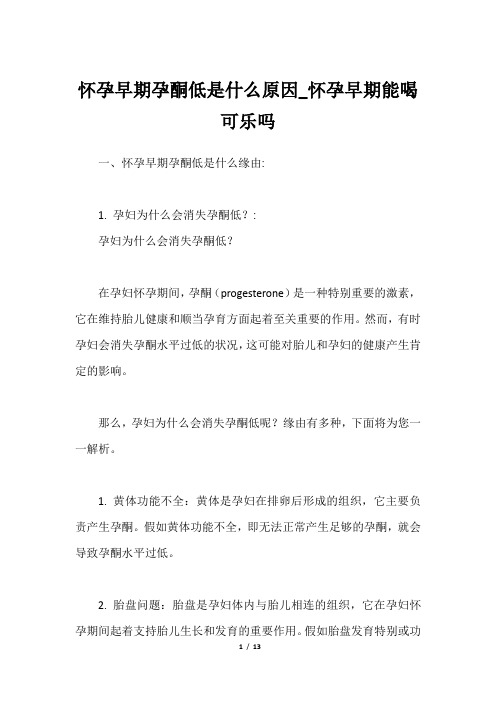 怀孕早期孕酮低是什么原因_怀孕早期能喝可乐吗

一、怀孕早期孕酮低是什么缘由:

1. 孕妇为什么会消失孕酮低？:

孕妇为什么会消失孕酮低？

在孕妇怀孕期间，孕酮（progesterone）是一种特别重要的激素，它在维持胎儿健康和顺当孕育方面起着至关重要的作用。然而，有时孕妇会消失孕酮水平过低的状况，这可能对胎儿和孕妇的健康产生肯定的影响。

那么，孕妇为什么会消失孕酮低呢？缘由有多种，下面将为您一一解析。

1. 黄体功能不全：黄体是孕妇在排卵后形成的组织，它主要负责产生孕酮。假如黄体功能不全，即无法正常产生足够的孕酮，就会导致孕酮水平过低。

2. 胎盘问题：胎盘是孕妇体内与胎儿相连的组织，它在孕妇怀孕期间起着支持胎儿生长和发育的重要作用。假如胎盘发育特别或功

1 / 13